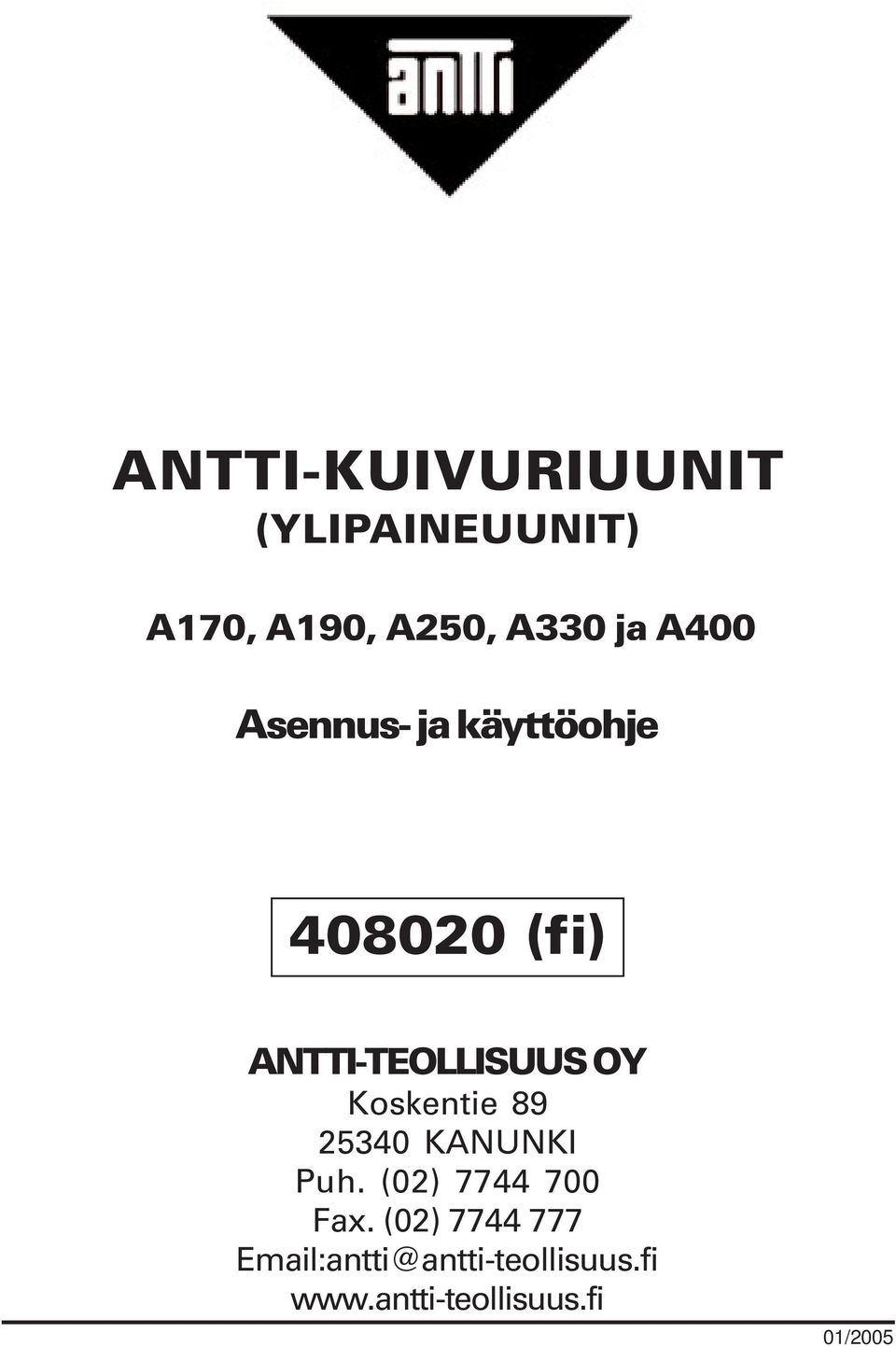 antti

ANTTI-KUIVURIUUNIT
(YLIPAINEUUNIT)

A170, A190, A250, A330 ja A400

Asennus- ja käyttöohje

408020 (fi)

ANTTI-TEOLLISUUS OY
Koskentie 89
25340 KANUNKI
Puh. (02) 7744 700
Fax. (02) 7744 777
Email:antti@antti-teollisuus.fi
www.antti-teollisuus.fi

01/2005